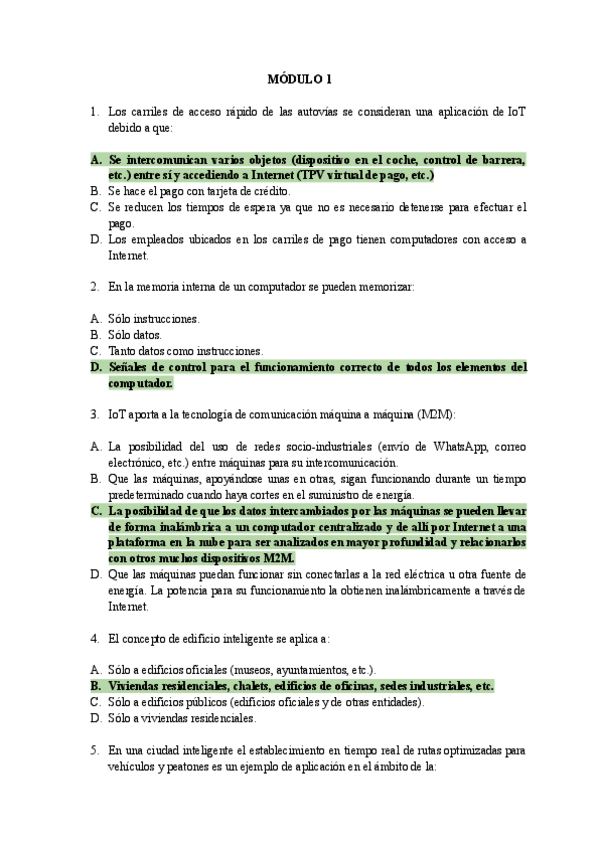 MÓDULO 1

1. Los carriles de acceso rápido de las autovías se consideran una aplicación de IoT debido a que:

A. Se intercomunican varios objetos (dispositivo en el coche, control de barrera, etc.) entre sí y accediendo a Internet (TPV virtual de pago, etc.)
B. Se hace el pago con tarjeta de crédito.
C. Se reducen los tiempos de espera ya que no es necesario detenerse para efectuar el pago.
D. Los empleados ubicados en los carriles de pago tienen computadores con acceso a Internet.

2. En la memoria interna de un computador se pueden memorizar:

A. Sólo instrucciones.
B. Sólo datos.
C. Tanto datos como instrucciones.
D. Señales de control para el funcionamiento correcto de todos los elementos del computador.

3. IoT aporta a la tecnología de comunicación máquina a máquina (M2M):

A. La posibilidad del uso de redes socio-industriales (envío de WhatsApp, correo electrónico, etc.) entre máquinas para su intercomunicación.
B. Que las máquinas, apoyándose unas en otras, sigan funcionando durante un tiempo predeterminado cuando haya cortes en el suministro de energía.
C. La posibilidad de que los datos intercambiados por las máquinas se pueden llevar de forma inalámbrica a un computador centralizado y de allí por Internet a una plataforma en la nube para ser analizados en mayor profundidad y relacionarlos con otros muchos dispositivos M2M.
D. Que las máquinas puedan funcionar sin conectarlas a la red eléctrica u otra fuente de energía. La potencia para su funcionamiento la obtienen inalámbricamente a través de Internet.

4. El concepto de edificio inteligente se aplica a:

A. Sólo a edificios oficiales (museos, ayuntamientos, etc.).
B. Viviendas residenciales, chalets, edificios de oficinas, sedes industriales, etc.
C. Sólo a edificios públicos (edificios oficiales y de otras entidades).
D. Sólo a viviendas residenciales.

5. En una ciudad inteligente el establecimiento en tiempo real de rutas optimizadas para vehículos y peatones es un ejemplo de aplicación en el ámbito de la: